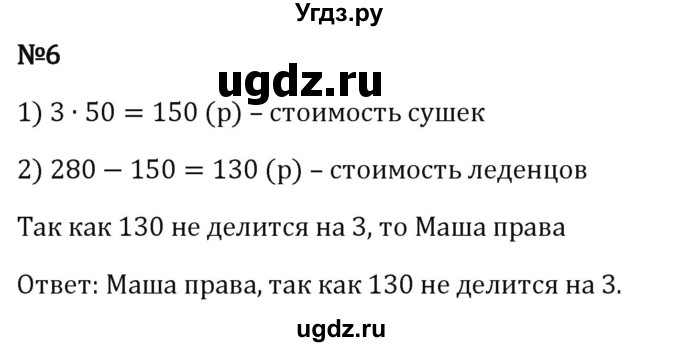 Угдз.ру

№6

ugdz.ru

1) $3 \cdot 50 = 150$ (р) – стоимость сушек

2) $280 - 150 = 130$ (р) – стоимость леденцов

Так как 130 не делится на 3, то Маша права

Ответ: Маша права, так как 130 не делится на 3.

ugdz.ru